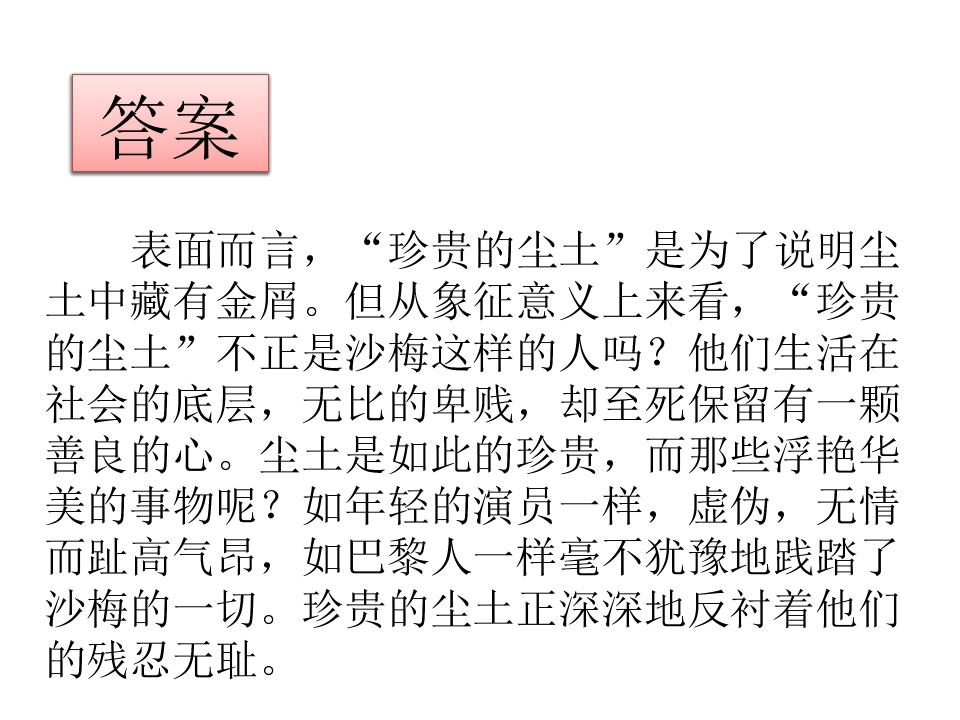 答案

表面而言，“珍贵的尘土”是为了说明尘土中藏有金屑。但从象征意义上来看，“珍贵的尘土”不正是沙梅这样的人吗？他们生活在社会的底层，无比的卑贱，却至死保留有一颗善良的心。尘土是如此的珍贵，而那些浮艳华美的事物呢？如年轻的演员一样，虚伪，无情而趾高气昂，如巴黎人一样毫不犹豫地践踏了沙梅的一切。珍贵的尘土正深深地反衬着他们的残忍无耻。